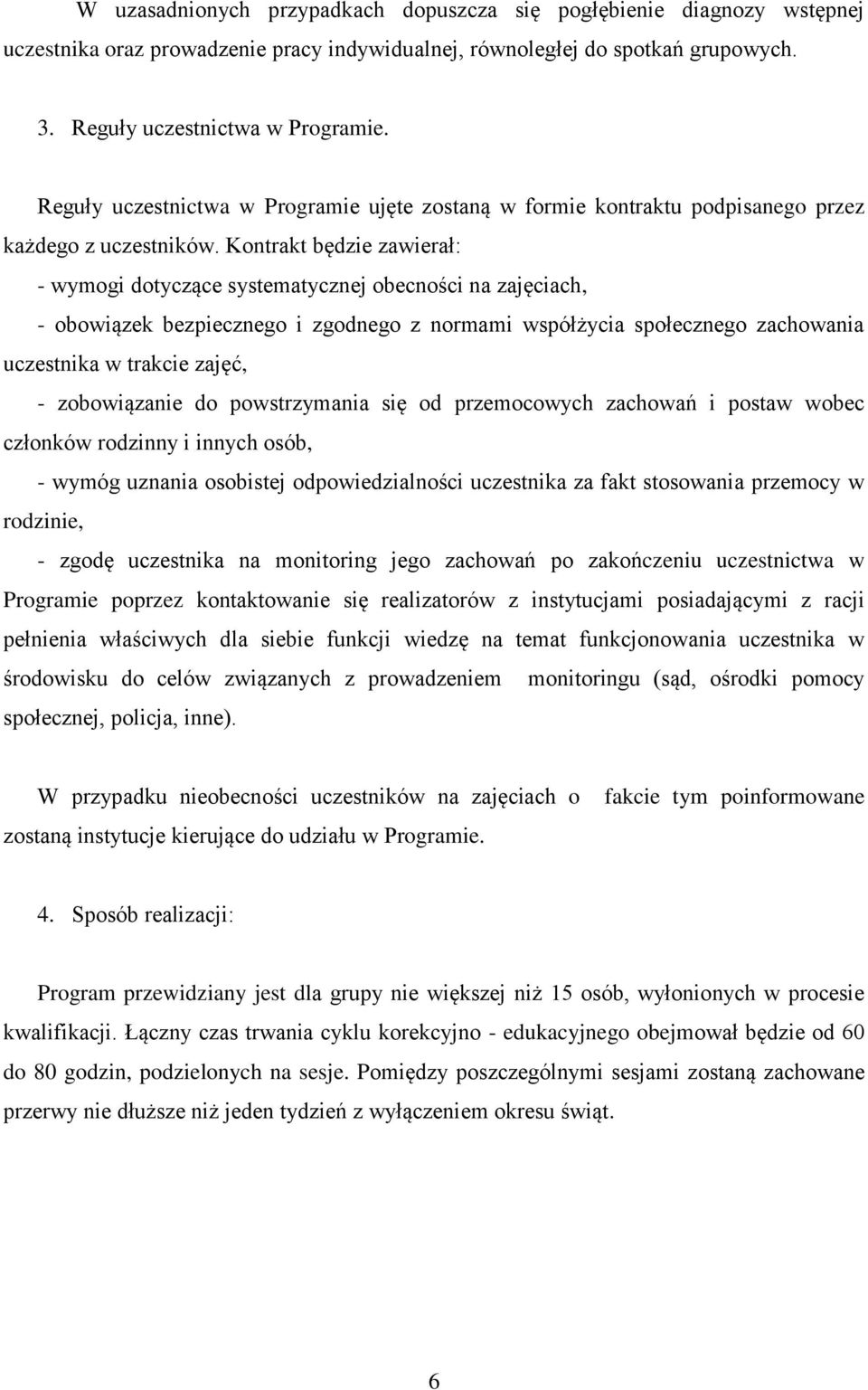 W uzasadnionych przypadkach dopuszcza się pogłębienie diagnozy wstępnej uczestnika oraz prowadzenie pracy indywidualnej, równoległej do spotkań grupowych.

3. Reguły uczestnictwa w Programie.

Reguły uczestnictwa w Programie ujęte zostaną w formie kontraktu podpisanego przez każdego z uczestników. Kontrakt będzie zawierał:
- wymogi dotyczące systematycznej obecności na zajęciach,
- obowiązek bezpiecznego i zgodnego z normami współżycia społecznego zachowania uczestnika w trakcie zajęć,
- zobowiązanie do powstrzymania się od przemocowych zachowań i postaw wobec członków rodzinny i innych osób,
- wymóg uznania osobistej odpowiedzialności uczestnika za fakt stosowania przemocy w rodzinie,
- zgodę uczestnika na monitoring jego zachowań po zakończeniu uczestnictwa w Programie poprzez kontaktowanie się realizatorów z instytucjami posiadającymi z racji pełnienia właściwych dla siebie funkcji wiedzę na temat funkcjonowania uczestnika w środowisku do celów związanych z prowadzeniem monitoringu (sąd, ośrodki pomocy społecznej, policja, inne).

W przypadku nieobecności uczestników na zajęciach o fakcie tym poinformowane zostaną instytucje kierujące do udziału w Programie.

4. Sposób realizacji:

Program przewidziany jest dla grupy nie większej niż 15 osób, wyłonionych w procesie kwalifikacji. Łączny czas trwania cyklu korekcyjno - edukacyjnego obejmował będzie od 60 do 80 godzin, podzielonych na sesje. Pomiędzy poszczególnymi sesjami zostaną zachowane przerwy nie dłuższe niż jeden tydzień z wyłączeniem okresu świąt.

6